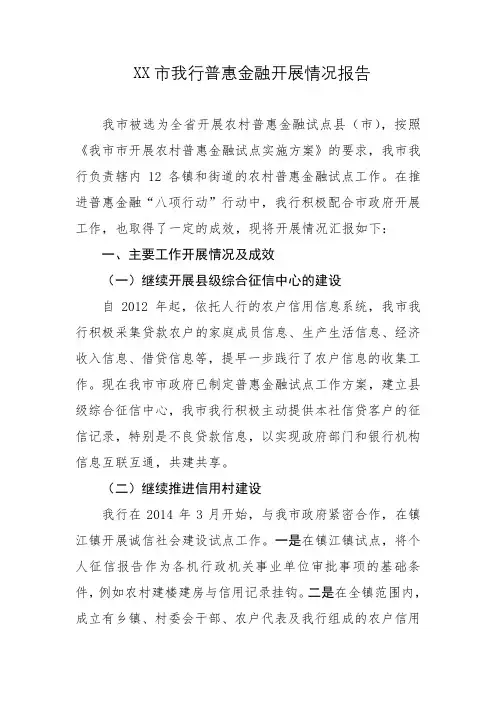 XX 市我行普惠金融开展情况报告

我市被选为全省开展农村普惠金融试点县（市），按照《我市市开展农村普惠金融试点实施方案》的要求，我市我行负责辖内 12 各镇和街道的农村普惠金融试点工作。在推进普惠金融“八项行动”行动中，我行积极配合市政府开展工作，也取得了一定的成效，现将开展情况汇报如下：

一、主要工作开展情况及成效

（一）继续开展县级综合征信中心的建设

自 2012 年起，依托人行的农户信用信息系统，我市我行积极采集贷款农户的家庭成员信息、生产生活信息、经济收入信息、借贷信息等，提早一步践行了农户信息的收集工作。现在我市市政府已制定普惠金融试点工作方案，建立县级综合征信中心，我市我行积极主动提供本社信贷客户的征信记录，特别是不良贷款信息，以实现政府部门和银行机构信息互联互通，共建共享。

（二）继续推进信用村建设

我行在 2014 年 3 月开始，与我市政府紧密合作，在镇江镇开展诚信社会建设试点工作。一是在镇江镇试点，将个人征信报告作为各机行政机关事业单位审批事项的基础条件，例如农村建楼建房与信用记录挂钩。二是在全镇范围内，成立有乡镇、村委会干部、农户代表及我行组成的农户信用